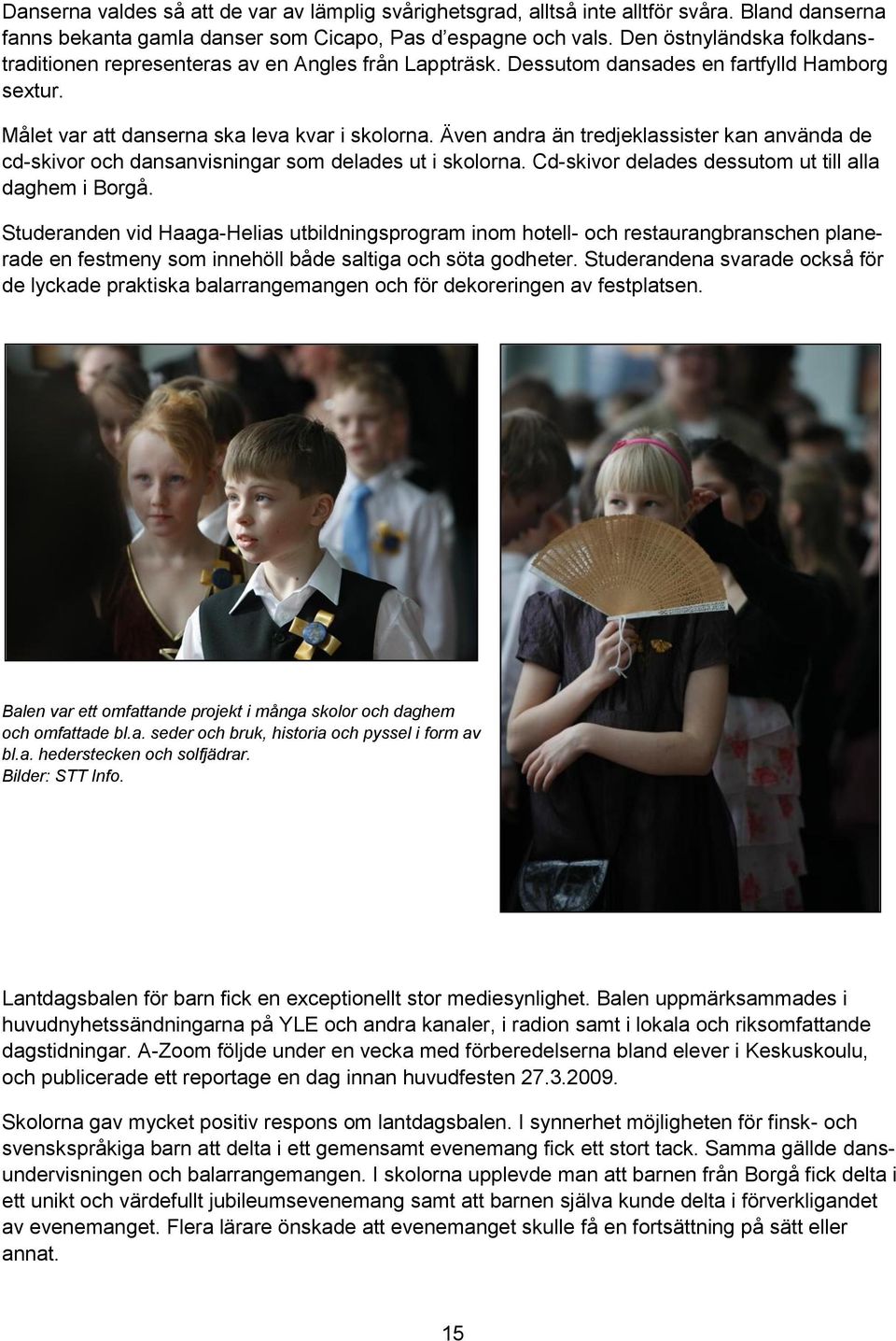 Danserna valdes så att de var av lämplig svårighetsgrad, alltså inte alltför svåra. Bland danserna fanns bekanta gamla danser som Cicapo, Pas d'espagne och vals. Den östnyländska folkdanstraditionen representeras av en Angles från Lappträsk. Dessutom dansades en fartfylld Hamborg sextur.

Målet var att danserna ska leva kvar i skolorna. Även andra än tredjeklassister kan använda de cd-skivor och dansanvisningar som delades ut i skolorna. Cd-skivor delades dessutom ut till alla daghem i Borgå.

Studeranden vid Haaga-Helias utbildningsprogram inom hotell- och restaurangbranschen planerade en festmeny som innehöll både saltiga och söta godheter. Studerandena svarade också för de lyckade praktiska balarrangemangen och för dekoreringen av festplatsen.

Balen var ett omfattande projekt i många skolor och daghem och omfattade bl.a. seder och bruk, historia och pyssel i form av bl.a. hederstecken och solfjädrar.
Bilder: STT Info.

Lantdagsbalen för barn fick en exceptionellt stor mediesynlighet. Balen uppmärksammades i huvudnyhetssändningarna på YLE och andra kanaler, i radion samt i lokala och riksomfattande dagstidningar. A-Zoom följde under en vecka med förberedelserna bland elever i Keskuskoulu, och publicerade ett reportage en dag innan huvudfesten 27.3.2009.

Skolorna gav mycket positiv respons om lantdagsbalen. I synnerhet möjligheten för finsk- och svenskspråkiga barn att delta i ett gemensamt evenemang fick ett stort tack. Samma gällde dansundervisningen och balarrangemangen. I skolorna upplevde man att barnen från Borgå fick delta i ett unikt och värdefullt jubileumsevenemang samt att barnen själva kunde delta i förverkligandet av evenemanget. Flera lärare önskade att evenemanget skulle få en fortsättning på sätt eller annat.

15